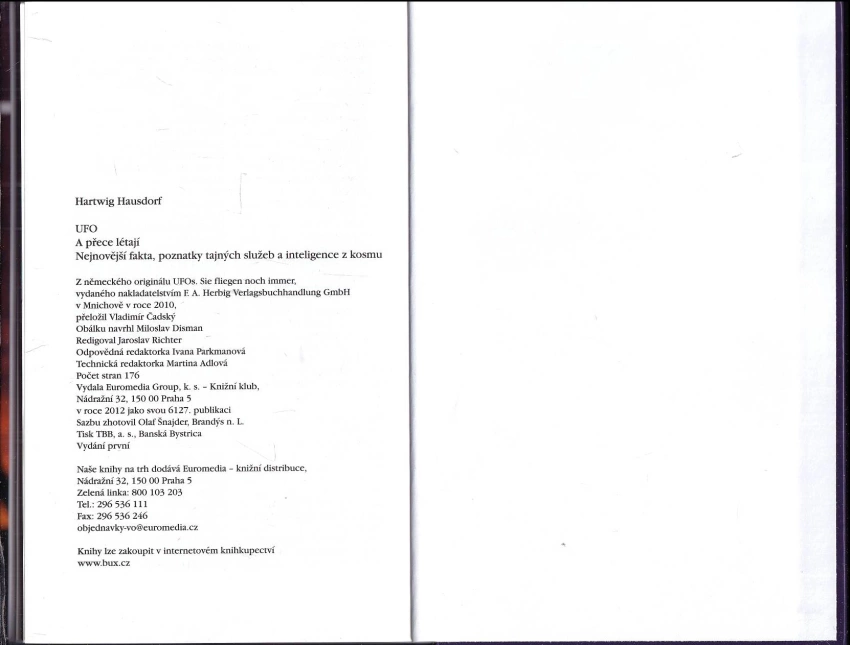 Hartwig Hausdorf

UFO
A přece létají
Nejnovější fakta, poznatky tajných služeb a inteligence z kosmu

Z německého originálu UFOs. Sie fliegen noch immer, vydaného nakladatelstvím F. A. Herbig Verlagsbuchhandlung GmbH v Mnichově v roce 2010, přeložil Vladimír Čadský
Obálku navrhl Miloslav Disman
Redigoval Jaroslav Richter
Odpovědná redaktorka Ivana Parkmanová
Technická redaktorka Martina Adlová
Počet stran 176
Vydala Euromedia Group, k. s. – Knižní klub, Nádražní 32, 150 00 Praha 5
v roce 2012 jako svou 6127. publikaci
Sazbu zhotovil Olaf Šnajder, Brandýs n. L.
Tisk TBB, a. s., Banská Bystrica
Vydání první

Naše knihy na trh dodává Euromedia – knižní distribuce, Nádražní 32, 150 00 Praha 5
Zelená linka: 800 103 203
Tel.: 296 536 111
Fax: 296 536 246
objednavky-vo@euromedia.cz

Knihy lze zakoupit v internetovém knihkupectví
www.bux.cz